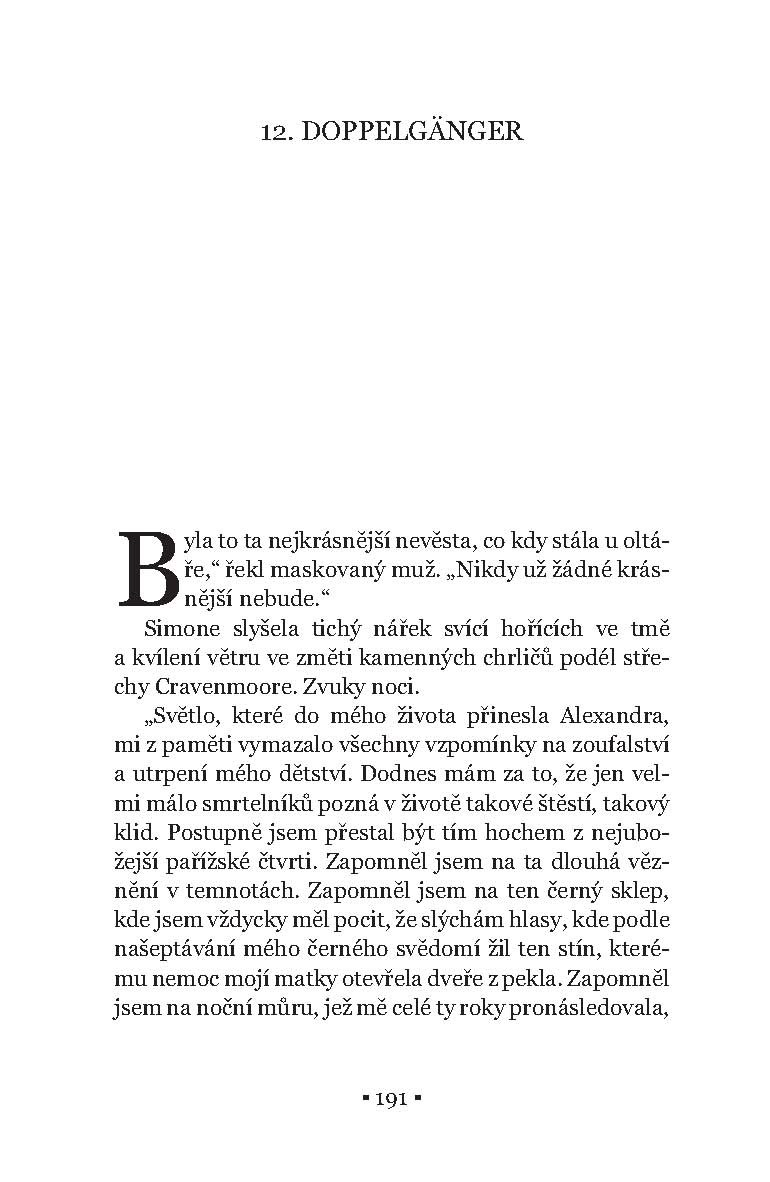 12. DOPPELGÄNGER

Byla to ta nejkrásnější nevěsta, co kdy stála u oltáře," řekl maskovaný muž. „Nikdy už žádné krásnější nebude."

Simone slyšela tichý nářek svící hořících ve tmě a kvílení větru ve změti kamenných chrličů podél střechy Cravenmoore. Zvuky noci.

„Světlo, které do mého života přinesla Alexandra, mi z paměti vymazalo všechny vzpomínky na zoufalství a utrpení mého dětství. Dodnes mám za to, že jen velmi málo smrtelníků pozná v životě takové štěstí, takový klid. Postupně jsem přestal být tím hochem z nejubožejší pařížské čtvrti. Zapomněl jsem na ta dlouhá věznění v temnotách. Zapomněl jsem na ten černý sklep, kde jsem vždycky měl pocit, že slýchám hlasy, kde podle našeptávání mého černého svědomí žil ten stín, kterému nemoc mojí matky otevřela dveře z pekla. Zapomněl jsem na noční můru, jež mě celé ty roky pronásledovala,

▪ 191 ▪